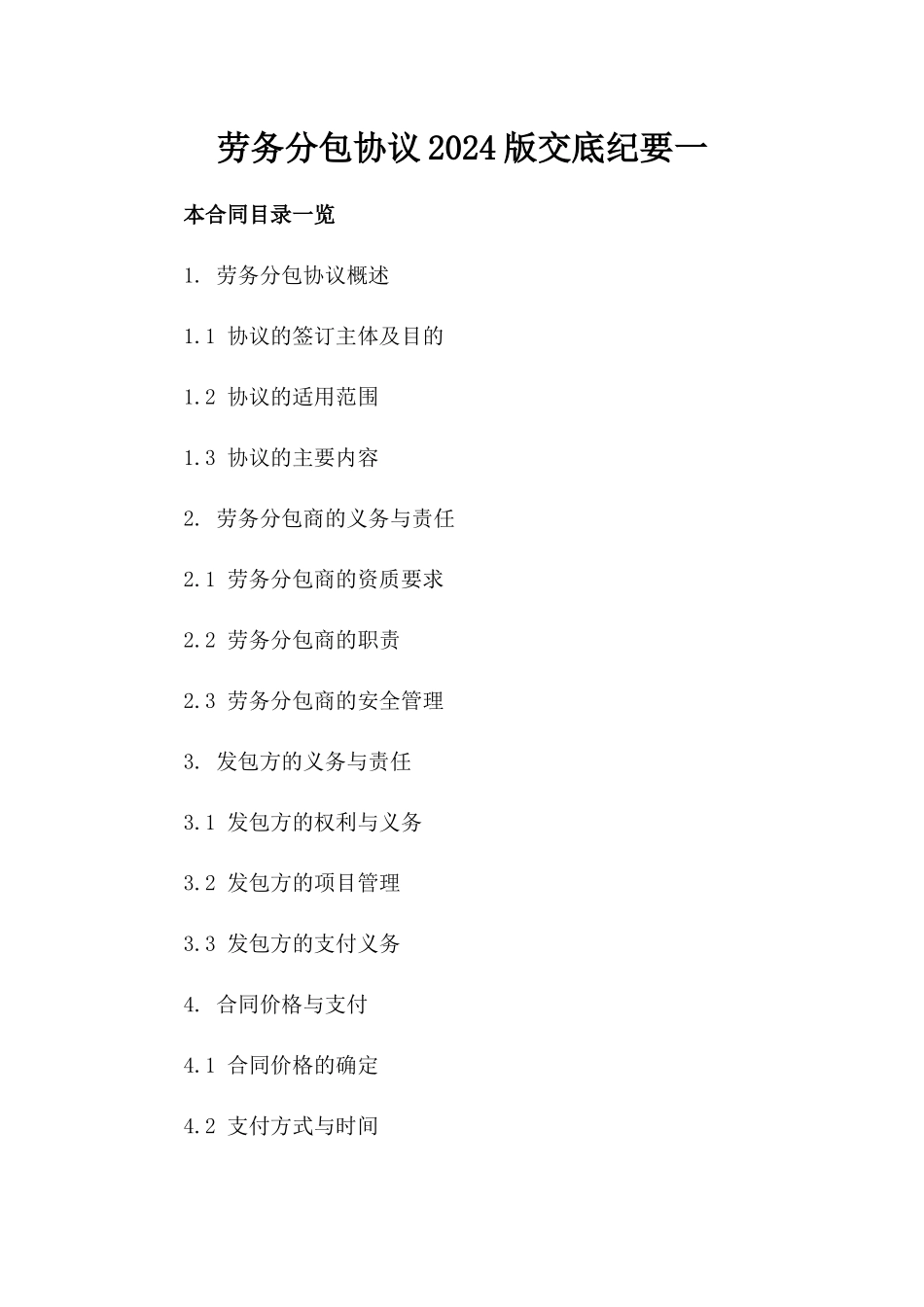 劳务分包协议2024版交底纪要一

本合同目录一览

1. 劳务分包协议概述

1.1 协议的签订主体及目的

1.2 协议的适用范围

1.3 协议的主要内容

2. 劳务分包商的义务与责任

2.1 劳务分包商的资质要求

2.2 劳务分包商的职责

2.3 劳务分包商的安全管理

3. 发包方的义务与责任

3.1 发包方的权利与义务

3.2 发包方的项目管理

3.3 发包方的支付义务

4. 合同价格与支付

4.1 合同价格的确定

4.2 支付方式与时间